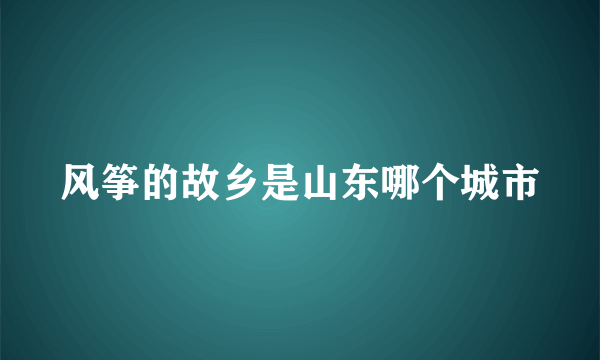 风筝的故乡是山东哪个城市